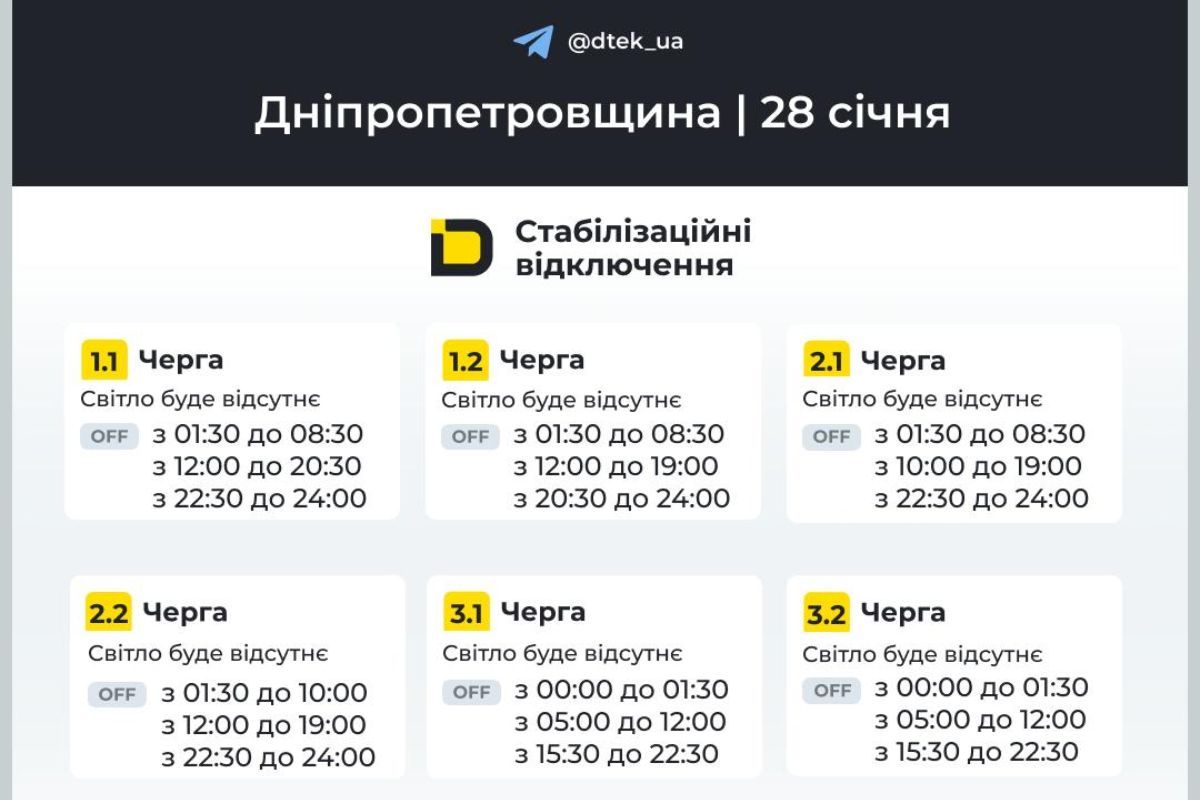 @dtek_ua

Дніпропетровщина | 28 січня

Стабілізаційні відключення

1.1 Черга
Світло буде відсутнє
OFF з 01:30 до 08:30
з 12:00 до 20:30
з 22:30 до 24:00

1.2 Черга
Світло буде відсутнє
OFF з 01:30 до 08:30
з 12:00 до 19:00
з 20:30 до 24:00

2.1 Черга
Світло буде відсутнє
OFF з 01:30 до 08:30
з 10:00 до 19:00
з 22:30 до 24:00

2.2 Черга
Світло буде відсутнє
OFF з 01:30 до 10:00
з 12:00 до 19:00
з 22:30 до 24:00

3.1 Черга
Світло буде відсутнє
OFF з 00:00 до 01:30
з 05:00 до 12:00
з 15:30 до 22:30

3.2 Черга
Світло буде відсутнє
OFF з 00:00 до 01:30
з 05:00 до 12:00
з 15:30 до 22:30